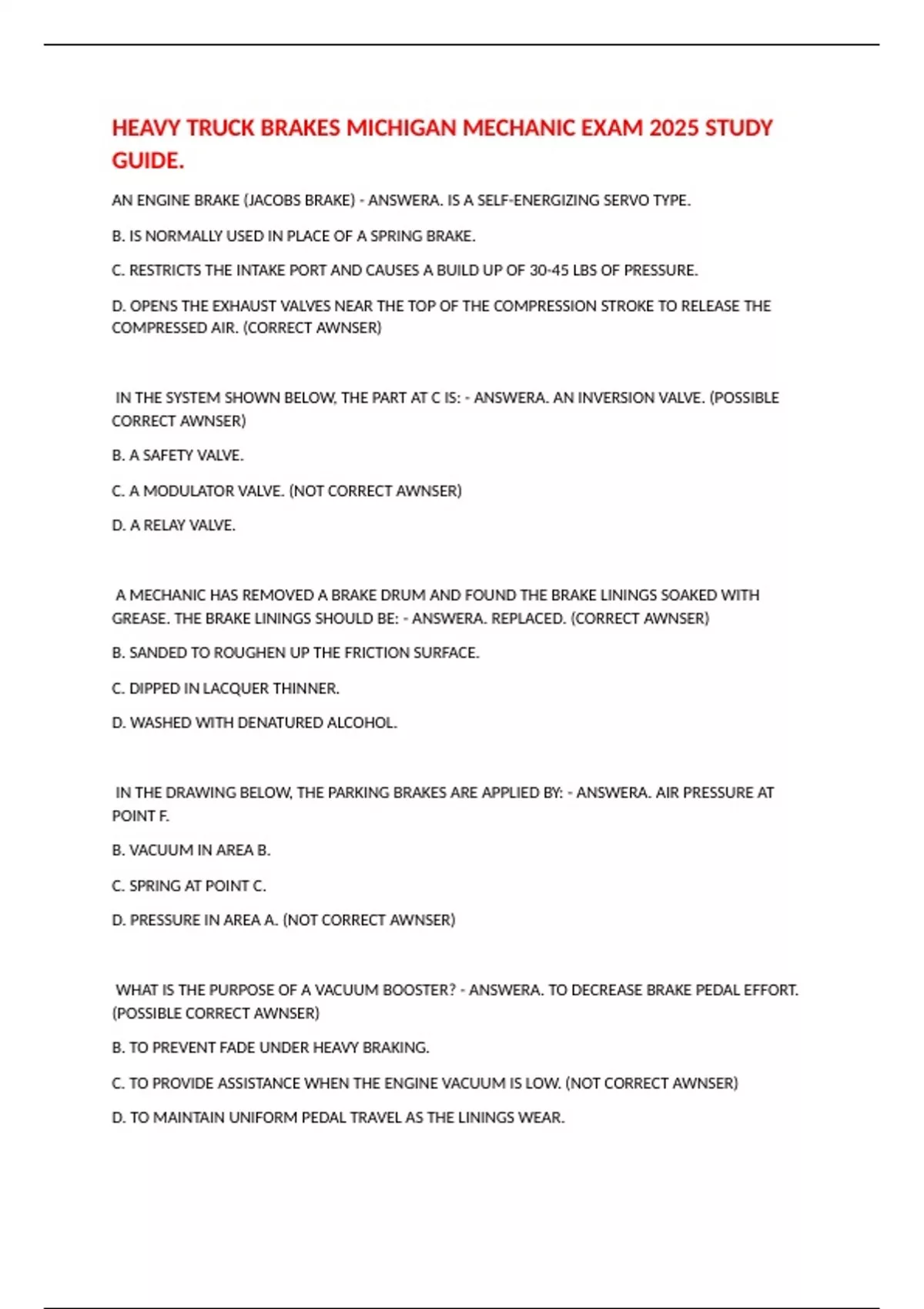 HEAVY TRUCK BRAKES MICHIGAN MECHANIC EXAM 2025 STUDY GUIDE.

AN ENGINE BRAKE (JACOBS BRAKE) - ANSWERA. IS A SELF-ENERGIZING SERVO TYPE.

B. IS NORMALLY USED IN PLACE OF A SPRING BRAKE.

C. RESTRICTS THE INTAKE PORT AND CAUSES A BUILD UP OF 30-45 LBS OF PRESSURE.

D. OPENS THE EXHAUST VALVES NEAR THE TOP OF THE COMPRESSION STROKE TO RELEASE THE COMPRESSED AIR. (CORRECT AWNSER)

IN THE SYSTEM SHOWN BELOW, THE PART AT C IS: - ANSWERA. AN INVERSION VALVE. (POSSIBLE CORRECT AWNSER)

B. A SAFETY VALVE.

C. A MODULATOR VALVE. (NOT CORRECT AWNSER)

D. A RELAY VALVE.

A MECHANIC HAS REMOVED A BRAKE DRUM AND FOUND THE BRAKE LININGS SOAKED WITH GREASE. THE BRAKE LININGS SHOULD BE: - ANSWERA. REPLACED. (CORRECT AWNSER)

B. SANDED TO ROUGHEN UP THE FRICTION SURFACE.

C. DIPPED IN LACQUER THINNER.

D. WASHED WITH DENATURED ALCOHOL.

IN THE DRAWING BELOW, THE PARKING BRAKES ARE APPLIED BY: - ANSWERA. AIR PRESSURE AT POINT F.

B. VACUUM IN AREA B.

C. SPRING AT POINT C.

D. PRESSURE IN AREA A. (NOT CORRECT AWNSER)

WHAT IS THE PURPOSE OF A VACUUM BOOSTER? - ANSWERA. TO DECREASE BRAKE PEDAL EFFORT. (POSSIBLE CORRECT AWNSER)

B. TO PREVENT FADE UNDER HEAVY BRAKING.

C. TO PROVIDE ASSISTANCE WHEN THE ENGINE VACUUM IS LOW. (NOT CORRECT AWNSER)

D. TO MAINTAIN UNIFORM PEDAL TRAVEL AS THE LININGS WEAR.